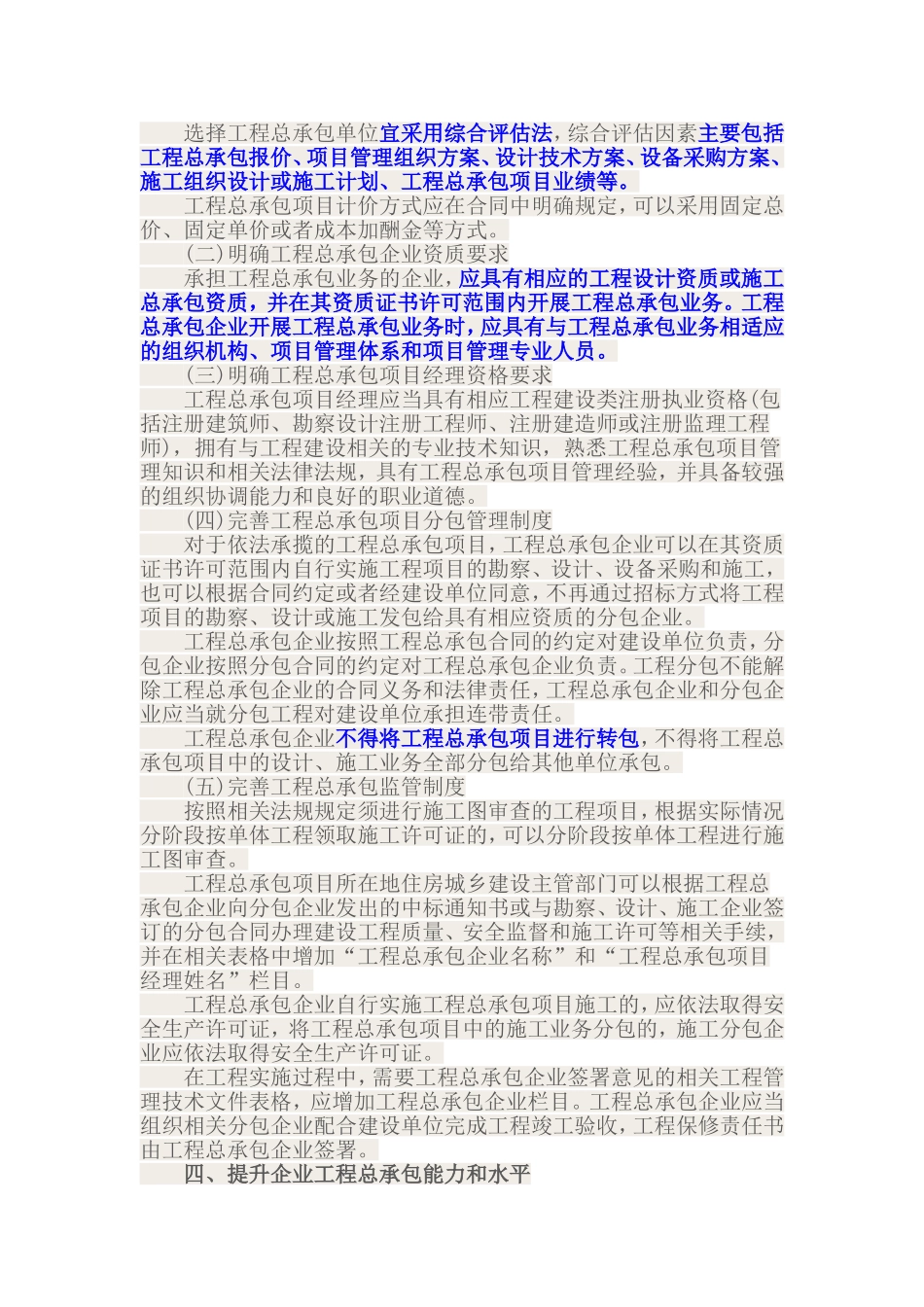 选择工程总承包单位宜采用综合评估法，综合评估因素主要包括工程总承包报价、项目管理组织方案、设计技术方案、设备采购方案、施工组织设计或施工计划、工程总承包项目业绩等。

工程总承包项目计价方式应在合同中明确规定，可以采用固定总价、固定单价或者成本加酬金等方式。

(二)明确工程总承包企业资质要求

承担工程总承包业务的企业，应具有相应的工程设计资质或施工总承包资质，并在其资质证书许可范围内开展工程总承包业务。工程总承包企业开展工程总承包业务时，应具有与工程总承包业务相适应的组织机构、项目管理体系和项目管理专业人员。

(三)明确工程总承包项目经理资格要求

工程总承包项目经理应当具有相应工程建设类注册执业资格(包括注册建筑师、勘察设计注册工程师、注册建造师或注册监理工程师)，拥有与工程建设相关的专业技术知识，熟悉工程总承包项目管理知识和相关法律法规，具有工程总承包项目管理经验，并具备较强的组织协调能力和良好的职业道德。

(四)完善工程总承包项目分包管理制度

对于依法承揽的工程总承包项目，工程总承包企业可以在其资质证书许可范围内自行实施工程项目的勘察、设计、设备采购和施工，也可以根据合同约定或者经建设单位同意，不再通过招标方式将工程项目的勘察、设计或施工发包给具有相应资质的分包企业。

工程总承包企业按照工程总承包合同的约定对建设单位负责，分包企业按照分包合同的约定对工程总承包企业负责。工程分包不能解除工程总承包企业的合同义务和法律责任，工程总承包企业和分包企业应当就分包工程对建设单位承担连带责任。

工程总承包企业不得将工程总承包项目进行转包，不得将工程总承包项目中的设计、施工业务全部分包给其他单位承包。

(五)完善工程总承包监管制度

按照相关法规规定须进行施工图审查的工程项目，根据实际情况分阶段按单体工程领取施工许可证的，可以分阶段按单体工程进行施工图审查。

工程总承包项目所在地住房城乡建设主管部门可以根据工程总承包企业向分包企业发出的中标通知书或与勘察、设计、施工企业签订的分包合同办理建设工程质量、安全监督和施工许可等相关手续，并在相关表格中增加“工程总承包企业名称”和“工程总承包项目经理姓名”栏目。

工程总承包企业自行实施工程总承包项目施工的，应依法取得安全生产许可证，将工程总承包项目中的施工业务分包的，施工分包企业应依法取得安全生产许可证。

在工程实施过程中，需要工程总承包企业签署意见的相关工程管理技术文件表格，应增加工程总承包企业栏目。工程总承包企业应当组织相关分包企业配合建设单位完成工程竣工验收，工程保修责任书由工程总承包企业签署。

四、提升企业工程总承包能力和水平